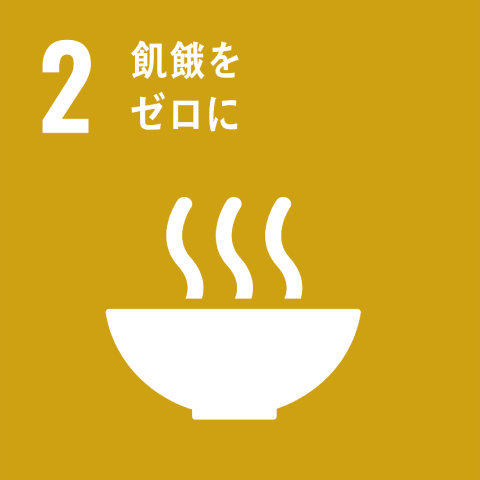 2 飢餓を
ゼロに